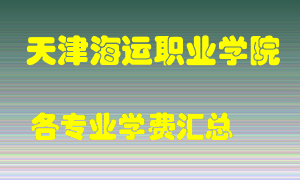 天津海运职业学院

各专业学费汇总